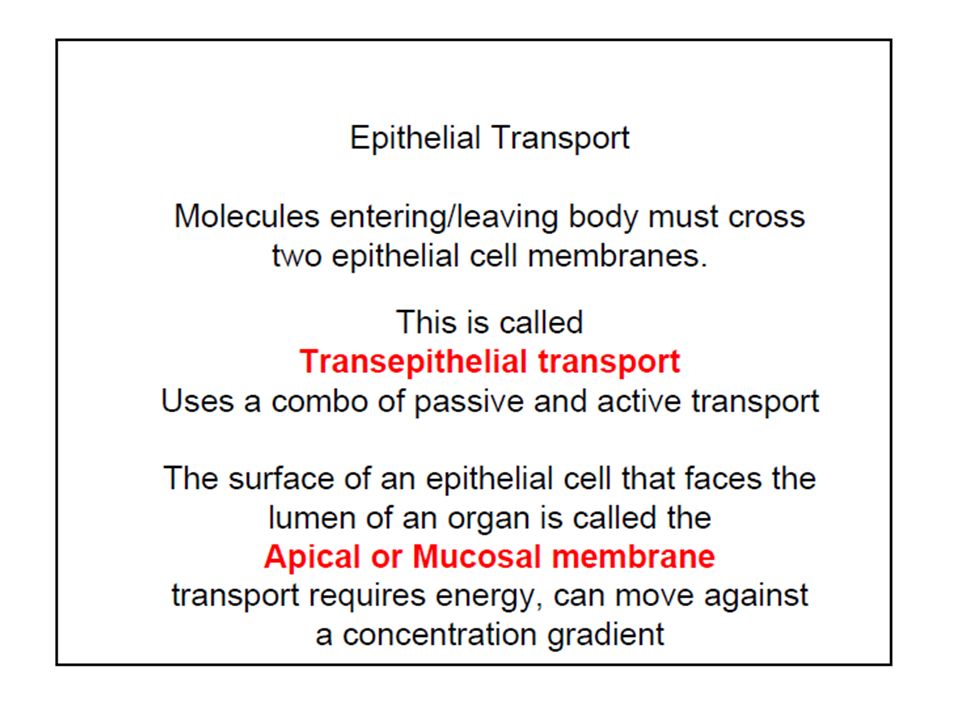 Epithelial Transport

Molecules entering/leaving body must cross two epithelial cell membranes.

This is called
Transepithelial transport
Uses a combo of passive and active transport

The surface of an epithelial cell that faces the lumen of an organ is called the
Apical or Mucosal membrane
transport requires energy, can move against a concentration gradient